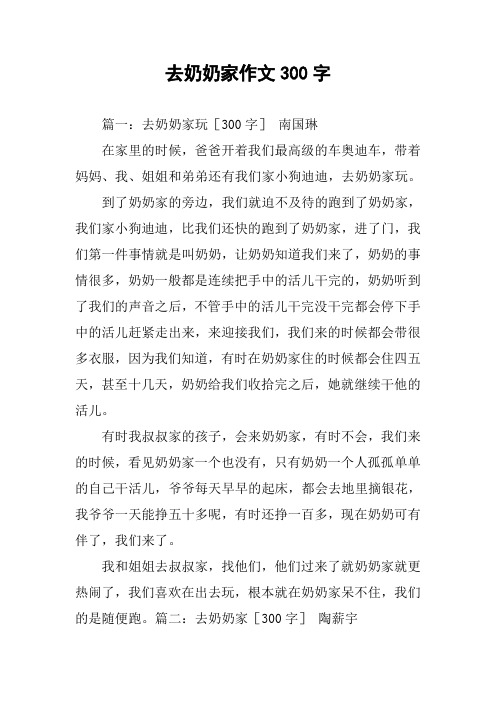 去奶奶家作文 300 字

篇一：去奶奶家玩［300 字］ 南国琳

在家里的时候，爸爸开着我们最高级的车奥迪车，带着妈妈、我、姐姐和弟弟还有我们家小狗迪迪，去奶奶家玩。

到了奶奶家的旁边，我们就迫不及待的跑到了奶奶家，我们家小狗迪迪，比我们还快的跑到了奶奶家，进了门，我们第一件事情就是叫奶奶，让奶奶知道我们来了，奶奶的事情很多，奶奶一般都是连续把手中的活儿干完的，奶奶听到了我们的声音之后，不管手中的活儿干完没干完都会停下手中的活儿赶紧走出来，来迎接我们，我们来的时候都会带很多衣服，因为我们知道，有时在奶奶家住的时候都会住四五天，甚至十几天，奶奶给我们收拾完之后，她就继续干他的活儿。

有时我叔叔家的孩子，会来奶奶家，有时不会，我们来的时候，看见奶奶家一个也没有，只有奶奶一个人孤孤单单的自己干活儿，爷爷每天早早的起床，都会去地里摘银花，我爷爷一天能挣五十多呢，有时还挣一百多，现在奶奶可有伴了，我们来了。

我和姐姐去叔叔家，找他们，他们过来了就奶奶家就更热闹了，我们喜欢在出去玩，根本就在奶奶家呆不住，我们的是随便跑。篇二：去奶奶家［300 字］ 陶薪宇